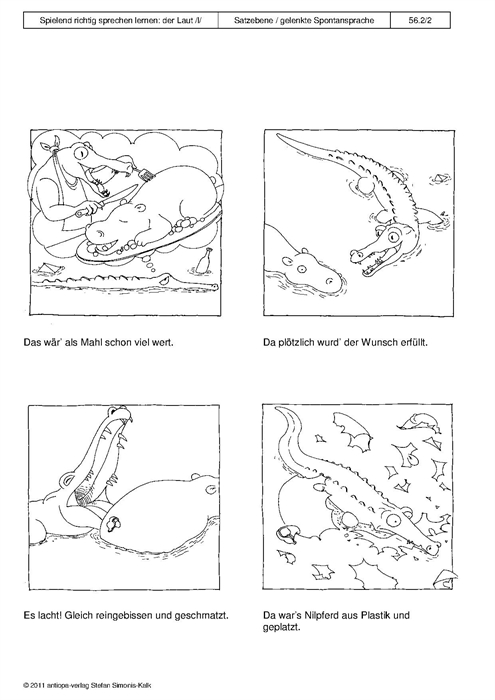 | Spielend richtig sprechen lernen: der Laut /l/ | Satzebene / gelenkte Spontansprache | 56.2/2 |
|---|---|---|

Das wär' als Mahl schon viel wert.

Da plötzlich wurd' der Wunsch erfüllt.

Es lacht! Gleich reingebissen und geschmatzt.

Da war's Nilpferd aus Plastik und geplatzt.

© 2011 antiope-verlag Stefan Simonis-Kalk